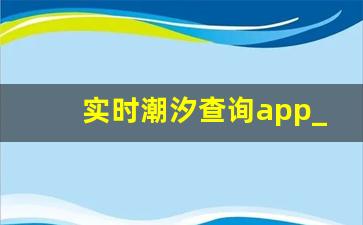 实时潮汐查询app_